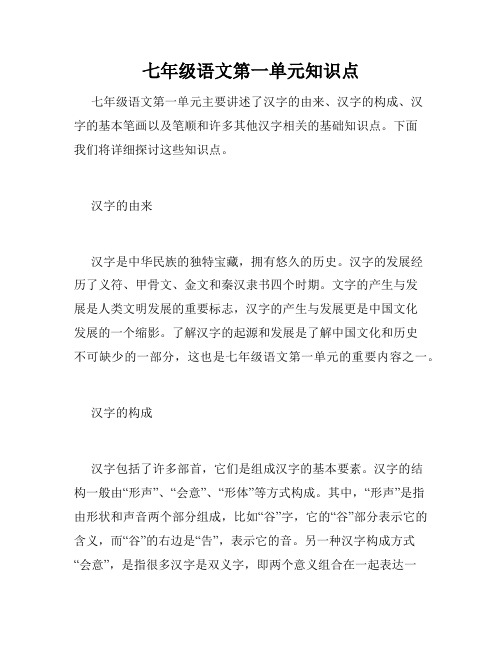 七年级语文第一单元知识点

七年级语文第一单元主要讲述了汉字的由来、汉字的构成、汉字的基本笔画以及笔顺和许多其他汉字相关的基础知识点。下面我们将详细探讨这些知识点。

汉字的由来

汉字是中华民族的独特宝藏，拥有悠久的历史。汉字的发展经历了义符、甲骨文、金文和秦汉隶书四个时期。文字的产生与发展是人类文明发展的重要标志，汉字的产生与发展更是中国文化发展的一个缩影。了解汉字的起源和发展是了解中国文化和历史不可缺少的一部分，这也是七年级语文第一单元的重要内容之一。

汉字的构成

汉字包括了许多部首，它们是组成汉字的基本要素。汉字的结构一般由“形声”、“会意”、“形体”等方式构成。其中，“形声”是指由形状和声音两个部分组成，比如“谷”字，它的“谷”部分表示它的含义，而“谷”的右边是“告”，表示它的音。另一种汉字构成方式“会意”，是指很多汉字是双义字，即两个意义组合在一起表达一